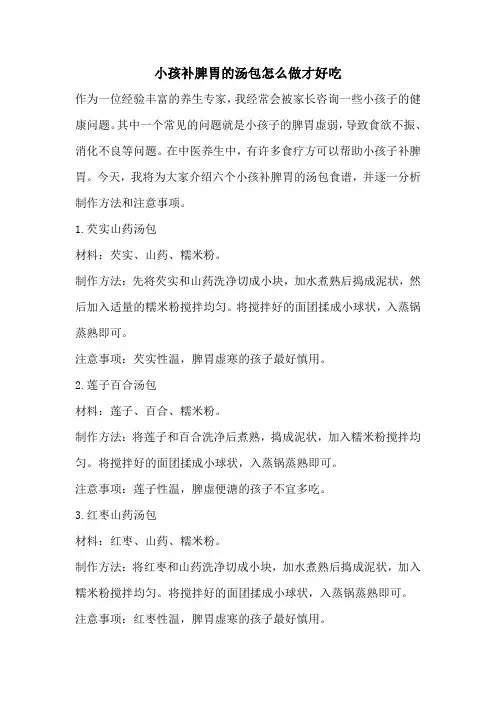 小孩补脾胃的汤包怎么做才好吃

作为一位经验丰富的养生专家，我经常会被家长咨询一些小孩子的健康问题。其中一个常见的问题就是小孩子的脾胃虚弱，导致食欲不振、消化不良等问题。在中医养生中，有许多食疗方可以帮助小孩子补脾胃。今天，我将为大家介绍六个小孩补脾胃的汤包食谱，并逐一分析制作方法和注意事项。

1.芡实山药汤包

材料：芡实、山药、糯米粉。

制作方法：先将芡实和山药洗净切成小块，加水煮熟后捣成泥状，然后加入适量的糯米粉搅拌均匀。将搅拌好的面团揉成小球状，入蒸锅蒸熟即可。

注意事项：芡实性温，脾胃虚寒的孩子最好慎用。

2.莲子百合汤包

材料：莲子、百合、糯米粉。

制作方法：将莲子和百合洗净后煮熟，捣成泥状，加入糯米粉搅拌均匀。将搅拌好的面团揉成小球状，入蒸锅蒸熟即可。

注意事项：莲子性温，脾虚便溏的孩子不宜多吃。

3.红枣山药汤包

材料：红枣、山药、糯米粉。

制作方法：将红枣和山药洗净切成小块，加水煮熟后捣成泥状，加入糯米粉搅拌均匀。将搅拌好的面团揉成小球状，入蒸锅蒸熟即可。

注意事项：红枣性温，脾胃虚寒的孩子最好慎用。